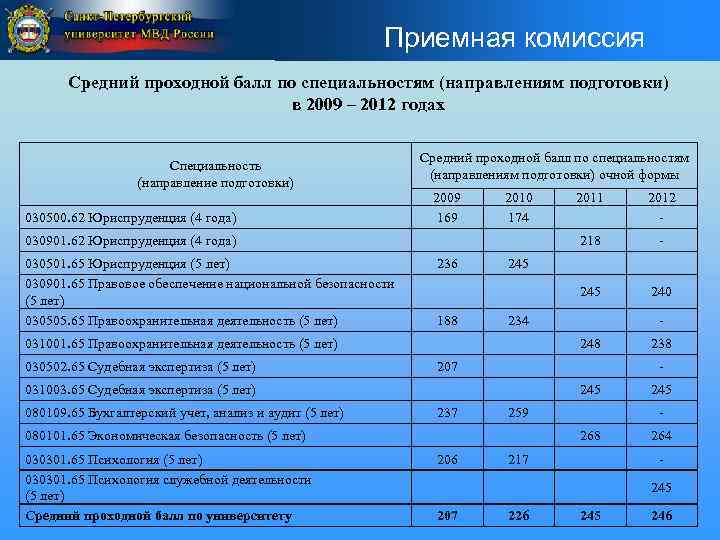 Санкт-Петербургский университет МВД России

Приемная комиссия

Средний проходной балл по специальностям (направлениям подготовки) в 2009 – 2012 годах

| Специальность (направление подготовки) | Средний проходной балл по специальностям (направлениям подготовки) очной формы | | | |
|---|---|---|---|---|
| | 2009 | 2010 | 2011 | 2012 |
| 030500.62 Юриспруденция (4 года) | 169 | 174 | | - |
| 030901.62 Юриспруденция (4 года) | | | 218 | - |
| 030501.65 Юриспруденция (5 лет) | 236 | 245 | | |
| 030901.65 Правовое обеспечение национальной безопасности (5 лет) | | | 245 | 240 |
| 030505.65 Правоохранительная деятельность (5 лет) | 188 | 234 | | - |
| 031001.65 Правоохранительная деятельность (5 лет) | | | 248 | 238 |
| 030502.65 Судебная экспертиза (5 лет) | 207 | | | - |
| 031003.65 Судебная экспертиза (5 лет) | | | 245 | 245 |
| 080109.65 Бухгалтерский учет, анализ и аудит (5 лет) | 237 | 259 | | - |
| 080101.65 Экономическая безопасность (5 лет) | | | 268 | 264 |
| 030301.65 Психология (5 лет) | 206 | 217 | | - |
| 030301.65 Психология служебной деятельности (5 лет) | | | | 245 |
| Средний проходной балл по университету | 207 | 226 | 245 | 246 |